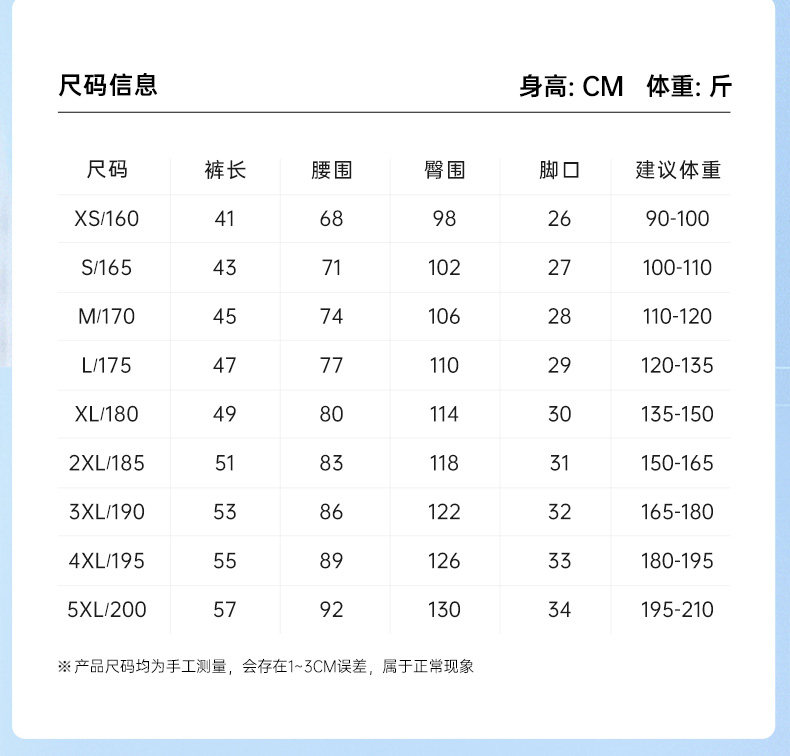 尺码信息

身高: CM 体重: 斤

| 尺码 | 裤长 | 腰围 | 臀围 | 脚口 | 建议体重 |
|---|---|---|---|---|---|
| XS/160 | 41 | 68 | 98 | 26 | 90-100 |
| S/165 | 43 | 71 | 102 | 27 | 100-110 |
| M/170 | 45 | 74 | 106 | 28 | 110-120 |
| L/175 | 47 | 77 | 110 | 29 | 120-135 |
| XL/180 | 49 | 80 | 114 | 30 | 135-150 |
| 2XL/185 | 51 | 83 | 118 | 31 | 150-165 |
| 3XL/190 | 53 | 86 | 122 | 32 | 165-180 |
| 4XL/195 | 55 | 89 | 126 | 33 | 180-195 |
| 5XL/200 | 57 | 92 | 130 | 34 | 195-210 |

※产品尺码均为手工测量，会存在1~3CM误差，属于正常现象